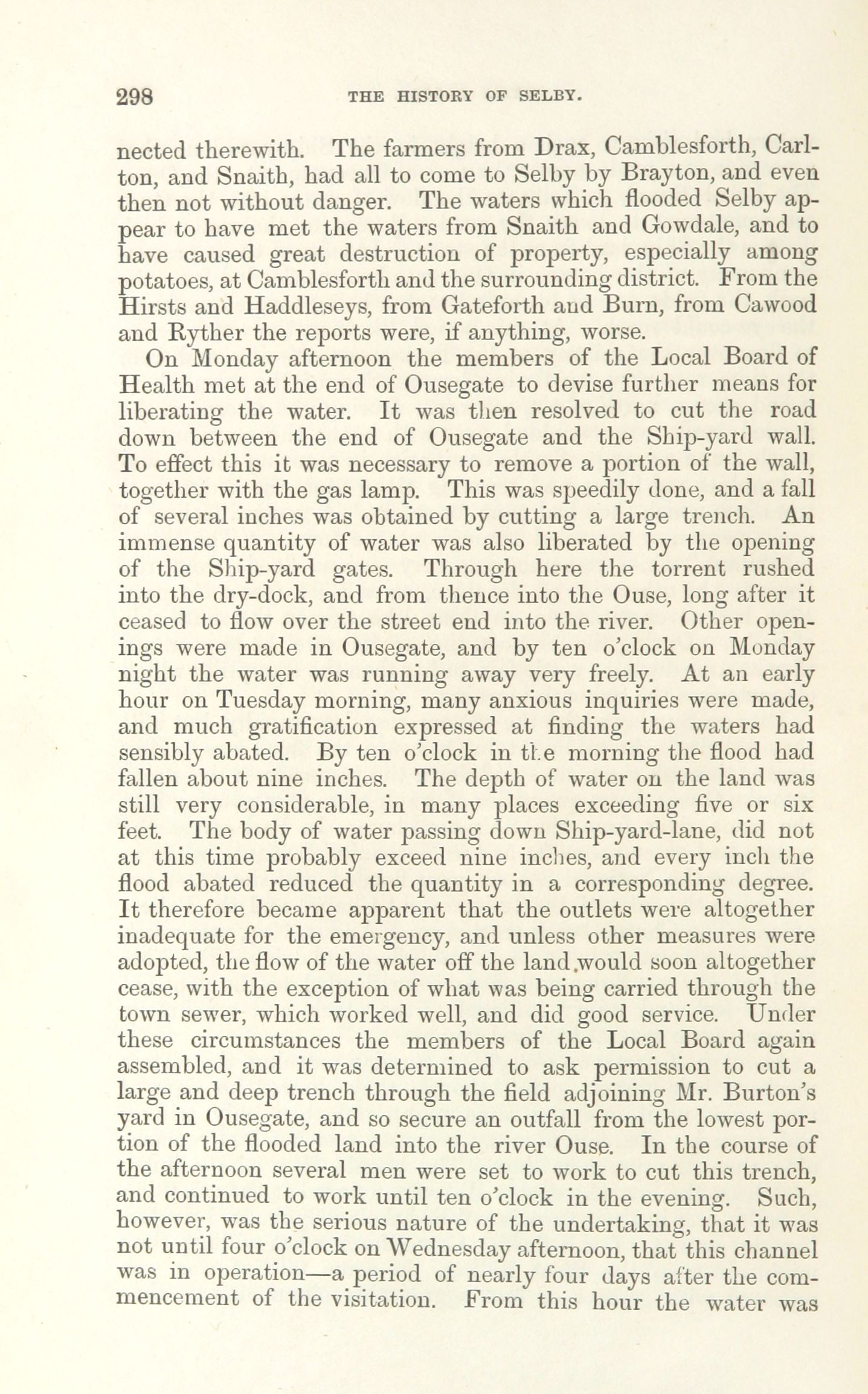 298 THE HISTORY OF SELBY.

nected therewith. The farmers from Drax, Camblesforth, Carlton, and Snaith, had all to come to Selby by Brayton, and even then not without danger. The waters which flooded Selby appear to have met the waters from Snaith and Gowdale, and to have caused great destruction of property, especially among potatoes, at Camblesforth and the surrounding district. From the Hirsts and Haddleseys, from Gateforth and Burn, from Cawood and Ryther the reports were, if anything, worse.

On Monday afternoon the members of the Local Board of Health met at the end of Ousegate to devise further means for liberating the water. It was then resolved to cut the road down between the end of Ousegate and the Ship-yard wall. To effect this it was necessary to remove a portion of the wall, together with the gas lamp. This was speedily done, and a fall of several inches was obtained by cutting a large trench. An immense quantity of water was also liberated by the opening of the Ship-yard gates. Through here the torrent rushed into the dry-dock, and from thence into the Ouse, long after it ceased to flow over the street end into the river. Other openings were made in Ousegate, and by ten o'clock on Monday night the water was running away very freely. At an early hour on Tuesday morning, many anxious inquiries were made, and much gratification expressed at finding the waters had sensibly abated. By ten o'clock in the morning the flood had fallen about nine inches. The depth of water on the land was still very considerable, in many places exceeding five or six feet. The body of water passing down Ship-yard-lane, did not at this time probably exceed nine inches, and every inch the flood abated reduced the quantity in a corresponding degree. It therefore became apparent that the outlets were altogether inadequate for the emergency, and unless other measures were adopted, the flow of the water off the land would soon altogether cease, with the exception of what was being carried through the town sewer, which worked well, and did good service. Under these circumstances the members of the Local Board again assembled, and it was determined to ask permission to cut a large and deep trench through the field adjoining Mr. Burton's yard in Ousegate, and so secure an outfall from the lowest portion of the flooded land into the river Ouse. In the course of the afternoon several men were set to work to cut this trench, and continued to work until ten o'clock in the evening. Such, however, was the serious nature of the undertaking, that it was not until four o'clock on Wednesday afternoon, that this channel was in operation—a period of nearly four days after the commencement of the visitation. From this hour the water was